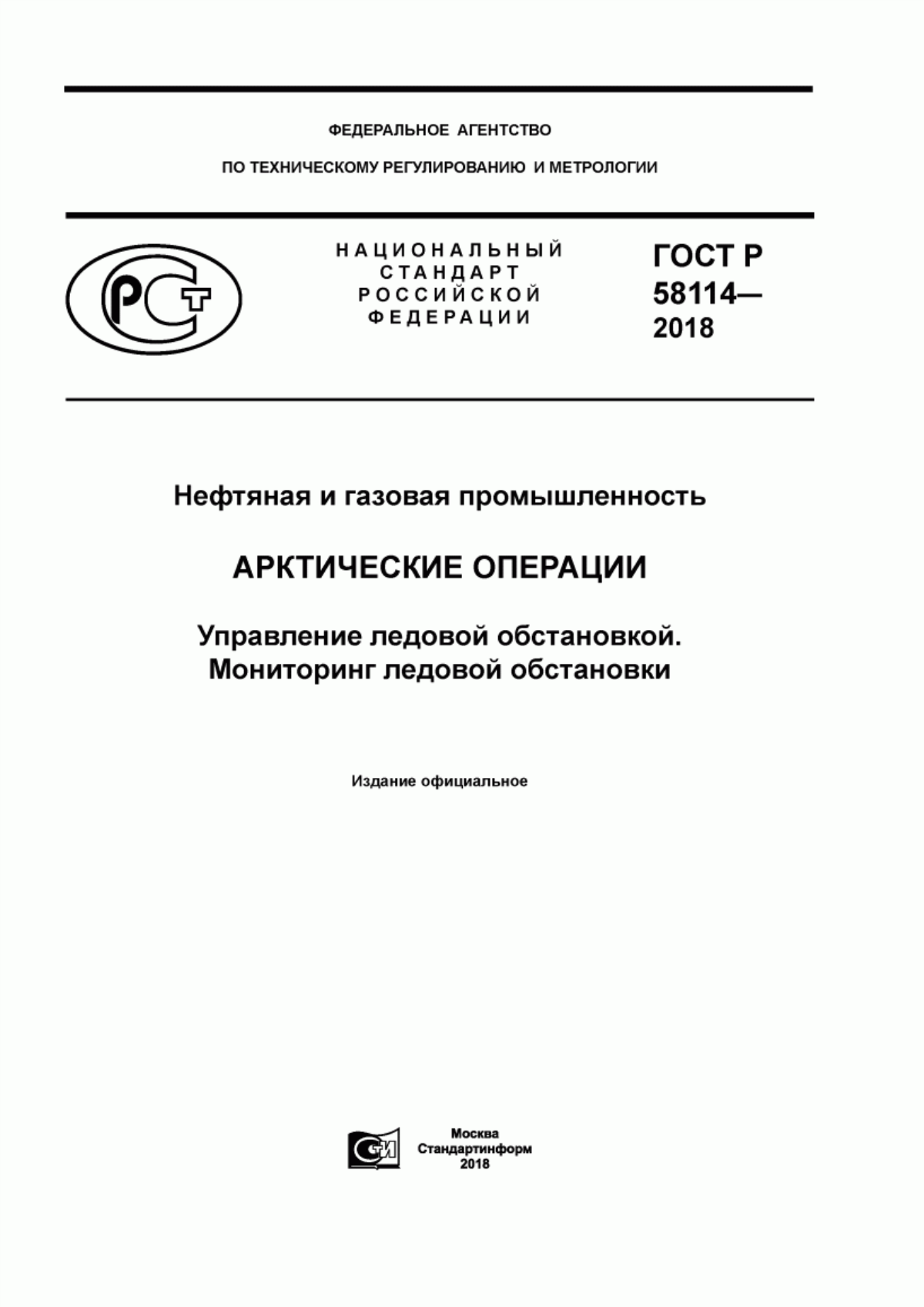 ФЕДЕРАЛЬНОЕ АГЕНТСТВО

ПО ТЕХНИЧЕСКОМУ РЕГУЛИРОВАНИЮ И МЕТРОЛОГИИ

РСТ

НАЦИОНАЛЬНЫЙ СТАНДАРТ РОССИЙСКОЙ ФЕДЕРАЦИИ

ГОСТ Р 58114— 2018

Нефтяная и газовая промышленность

АРКТИЧЕСКИЕ ОПЕРАЦИИ

Управление ледовой обстановкой. Мониторинг ледовой обстановки

Издание официальное

СИ

Москва
Стандартинформ
2018